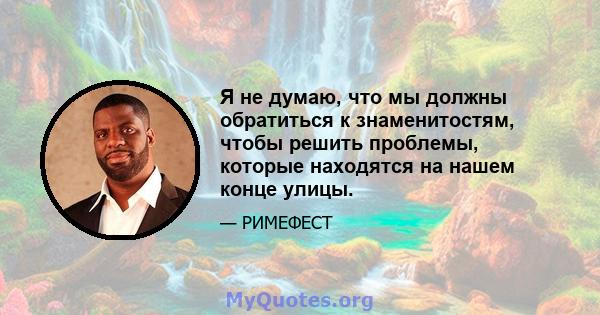 Я не думаю, что мы должны обратиться к знаменитостям, чтобы решить проблемы, которые находятся на нашем конце улицы.

— РИМЕФЕСТ

MyQuotes.org